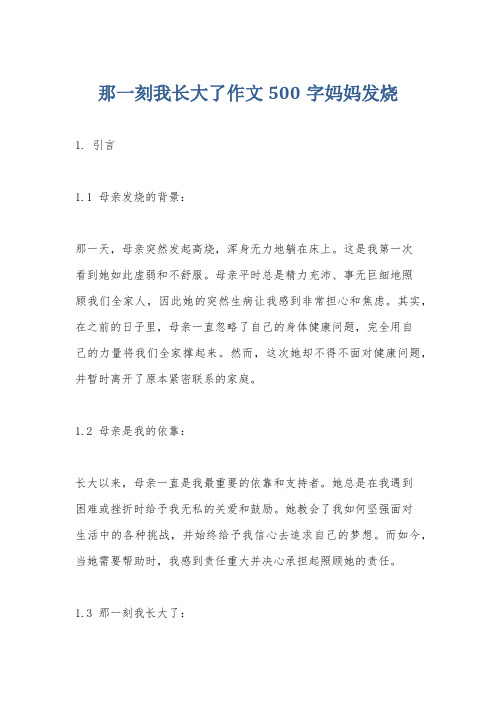 那一刻我长大了作文 500 字妈妈发烧

1. 引言

1.1 母亲发烧的背景：

那一天，母亲突然发起高烧，浑身无力地躺在床上。这是我第一次看到她如此虚弱和不舒服。母亲平时总是精力充沛、事无巨细地照顾我们全家人，因此她的突然生病让我感到非常担心和焦虑。其实，在之前的日子里，母亲一直忽略了自己的身体健康问题，完全用自己的力量将我们全家撑起来。然而，这次她却不得不面对健康问题，并暂时离开了原本紧密联系的家庭。

1.2 母亲是我的依靠：

长大以来，母亲一直是我最重要的依靠和支持者。她总是在我遇到困难或挫折时给予我无私的关爱和鼓励。她教会了我如何坚强面对生活中的各种挑战，并始终给予我信心去追求自己的梦想。而如今，当她需要帮助时，我感到责任重大并决心承担起照顾她的责任。

1.3 那一刻我长大了：